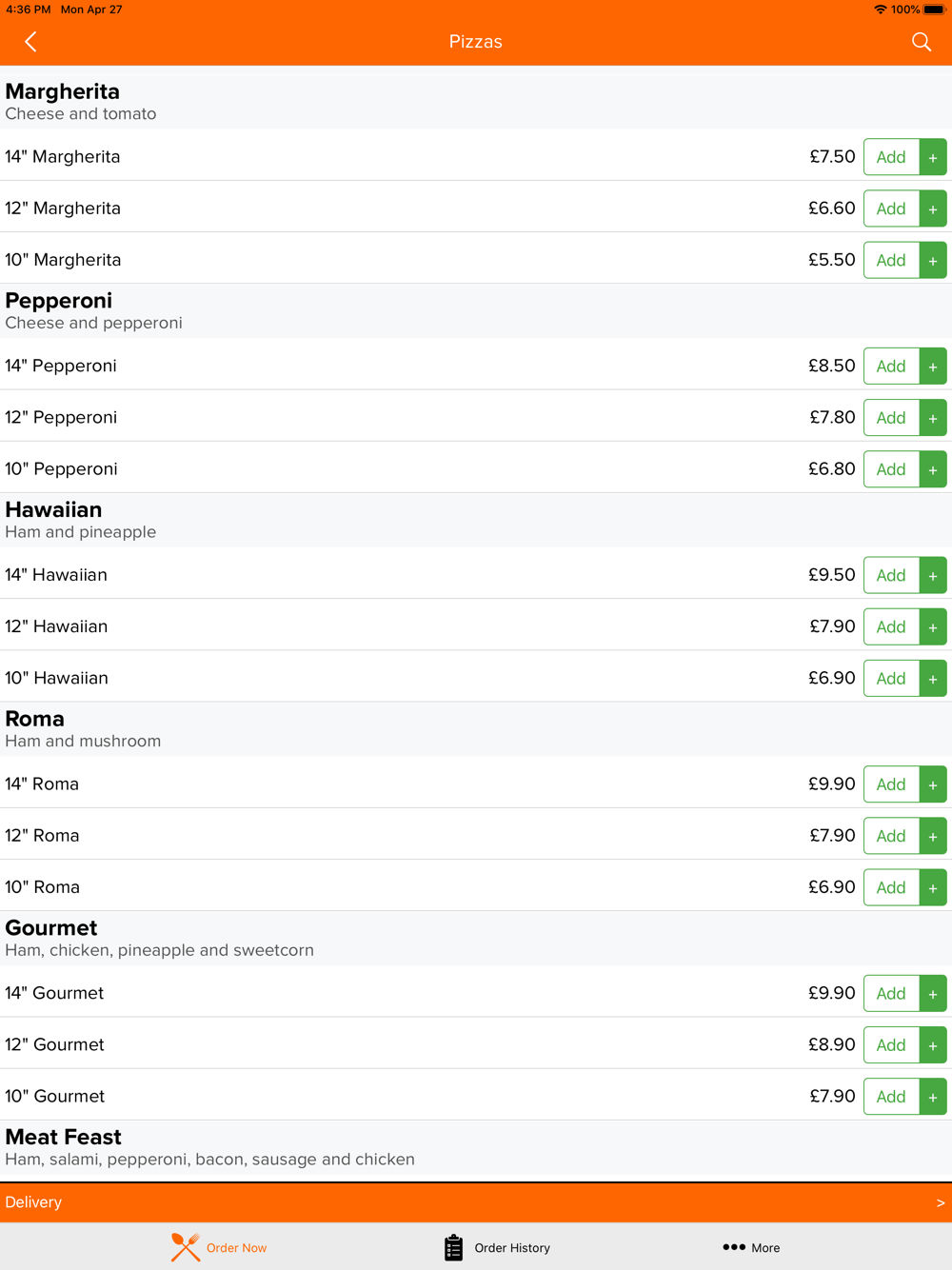 4:36 PM Mon Apr 27
100%

Pizzas

Margherita
Cheese and tomato

14" Margherita £7.50 Add +

12" Margherita £6.60 Add +

10" Margherita £5.50 Add +

Pepperoni
Cheese and pepperoni

14" Pepperoni £8.50 Add +

12" Pepperoni £7.80 Add +

10" Pepperoni £6.80 Add +

Hawaiian
Ham and pineapple

14" Hawaiian £9.50 Add +

12" Hawaiian £7.90 Add +

10" Hawaiian £6.90 Add +

Roma
Ham and mushroom

14" Roma £9.90 Add +

12" Roma £7.90 Add +

10" Roma £6.90 Add +

Gourmet
Ham, chicken, pineapple and sweetcorn

14" Gourmet £9.90 Add +

12" Gourmet £8.90 Add +

10" Gourmet £7.90 Add +

Meat Feast
Ham, salami, pepperoni, bacon, sausage and chicken

Delivery >

Order Now
Order History
More